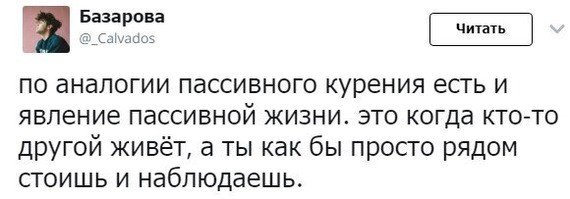 Базарова
@_Calvados

Читать

по аналогии пассивного курения есть и явление пассивной жизни. это когда кто-то другой живёт, а ты как бы просто рядом стоишь и наблюдаешь.